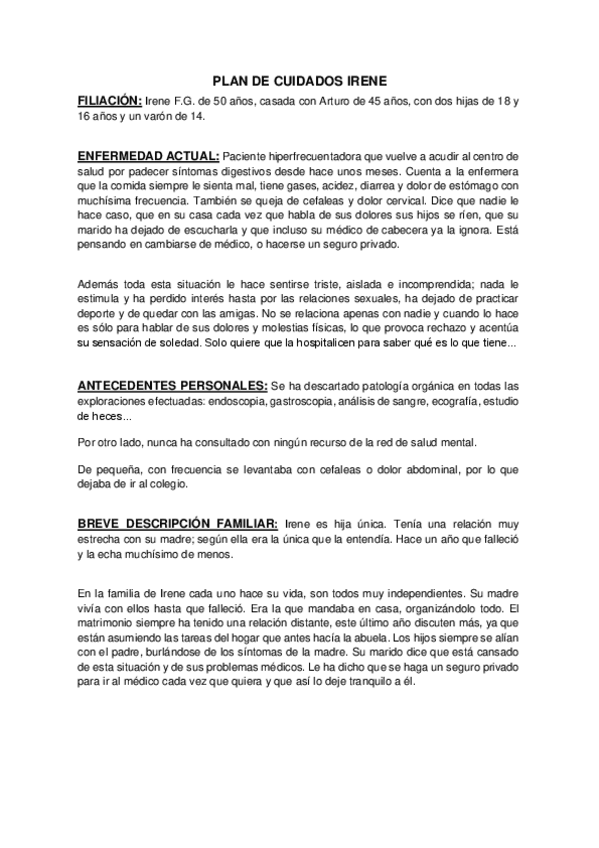 PLAN DE CUIDADOS IRENE

FILIACIÓN: Irene F.G. de 50 años, casada con Arturo de 45 años, con dos hijas de 18 y 16 años y un varón de 14.

ENFERMEDAD ACTUAL: Paciente hiperfrecuentadora que vuelve a acudir al centro de salud por padecer síntomas digestivos desde hace unos meses. Cuenta a la enfermera que la comida siempre le sienta mal, tiene gases, acidez, diarrea y dolor de estómago con muchísima frecuencia. También se queja de cefaleas y dolor cervical. Dice que nadie le hace caso, que en su casa cada vez que habla de sus dolores sus hijos se ríen, que su marido ha dejado de escucharla y que incluso su médico de cabecera ya la ignora. Está pensando en cambiarse de médico, o hacerse un seguro privado.

Además toda esta situación le hace sentirse triste, aislada e incomprendida; nada le estimula y ha perdido interés hasta por las relaciones sexuales, ha dejado de practicar deporte y de quedar con las amigas. No se relaciona apenas con nadie y cuando lo hace es sólo para hablar de sus dolores y molestias físicas, lo que provoca rechazo y acentúa su sensación de soledad. Solo quiere que la hospitalicen para saber qué es lo que tiene...

ANTECEDENTES PERSONALES: Se ha descartado patología orgánica en todas las exploraciones efectuadas: endoscopia, gastroscopia, análisis de sangre, ecografía, estudio de heces...

Por otro lado, nunca ha consultado con ningún recurso de la red de salud mental.

De pequeña, con frecuencia se levantaba con cefaleas o dolor abdominal, por lo que dejaba de ir al colegio.

BREVE DESCRIPCIÓN FAMILIAR: Irene es hija única. Tenía una relación muy estrecha con su madre; según ella era la única que la entendía. Hace un año que falleció y la echa muchísimo de menos.

En la familia de Irene cada uno hace su vida, son todos muy independientes. Su madre vivía con ellos hasta que falleció. Era la que mandaba en casa, organizándolo todo. El matrimonio siempre ha tenido una relación distante, este último año discuten más, ya que están asumiendo las tareas del hogar que antes hacía la abuela. Los hijos siempre se alían con el padre, burlándose de los síntomas de la madre. Su marido dice que está cansado de esta situación y de sus problemas médicos. Le ha dicho que se haga un seguro privado para ir al médico cada vez que quiera y que así lo deje tranquilo a él.